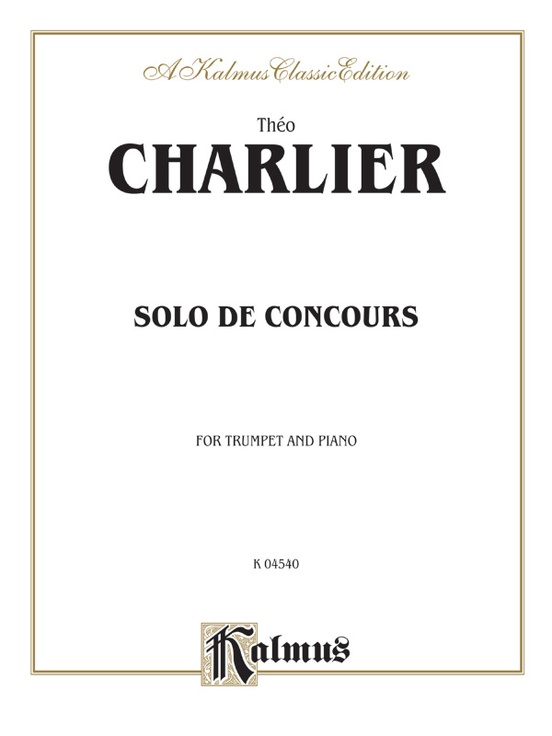 A Kalmus Classic Edition

Théo

CHARLIER

SOLO DE CONCOURS

FOR TRUMPET AND PIANO

K 04540

Kalmus